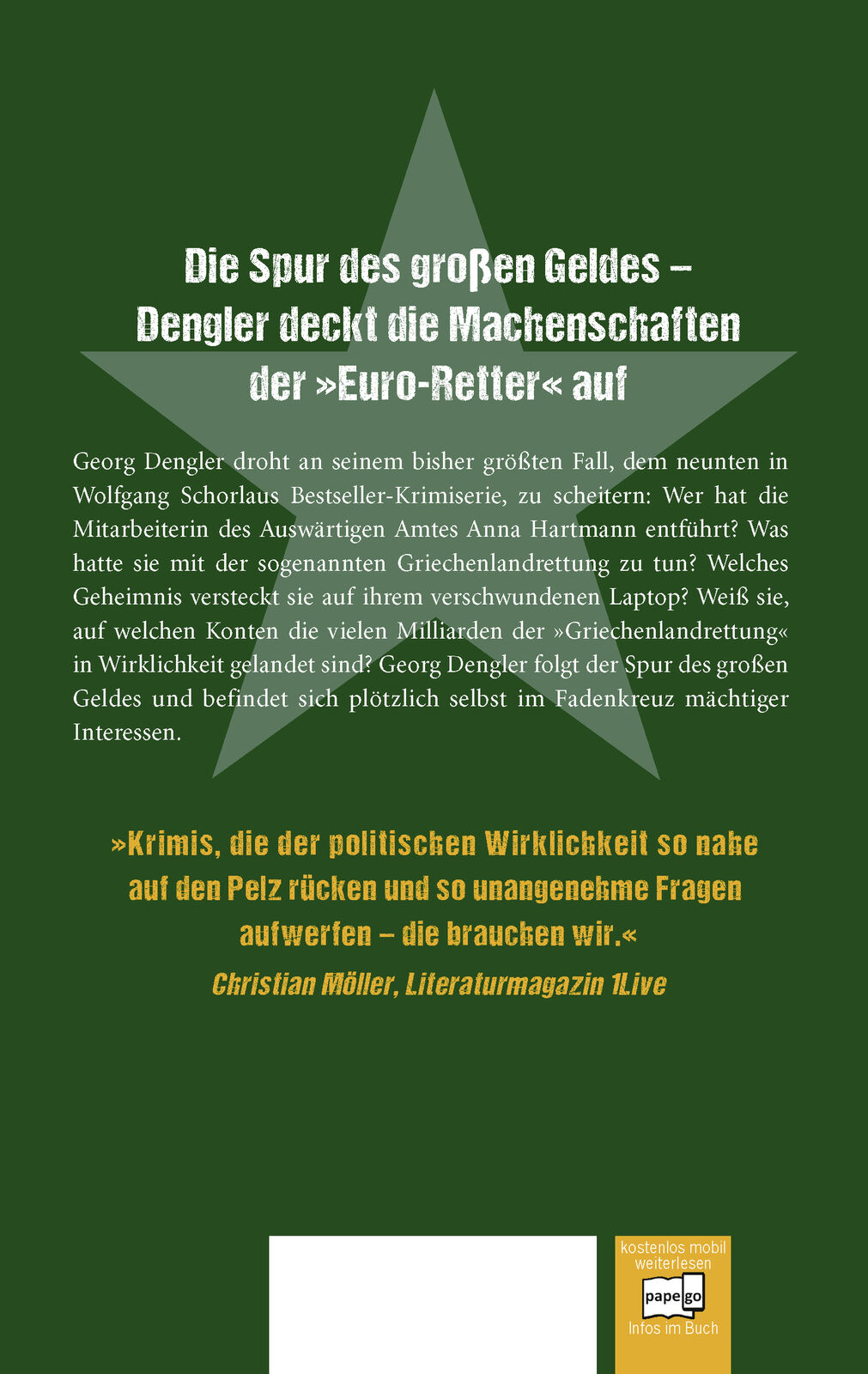 Die Spur des großen Geldes – Dengler deckt die Machenschaften der »Euro-Retter« auf

Georg Dengler droht an seinem bisher größten Fall, dem neunten in Wolfgang Schorlaus Bestseller-Krimiserie, zu scheitern: Wer hat die Mitarbeiterin des Auswärtigen Amtes Anna Hartmann entführt? Was hatte sie mit der sogenannten Griechenlandrettung zu tun? Welches Geheimnis versteckt sie auf ihrem verschwundenen Laptop? Weiß sie, auf welchen Konten die vielen Milliarden der »Griechenlandrettung« in Wirklichkeit gelandet sind? Georg Dengler folgt der Spur des großen Geldes und befindet sich plötzlich selbst im Fadenkreuz mächtiger Interessen.

»Krimis, die der politischen Wirklichkeit so nahe auf den Pelz rücken und so unangenehme Fragen aufwerfen – die brauchen wir.«
Christian Möller, Literaturmagazin 1Live

kostenlos mobil weiterlesen
pape go
Infos im Buch